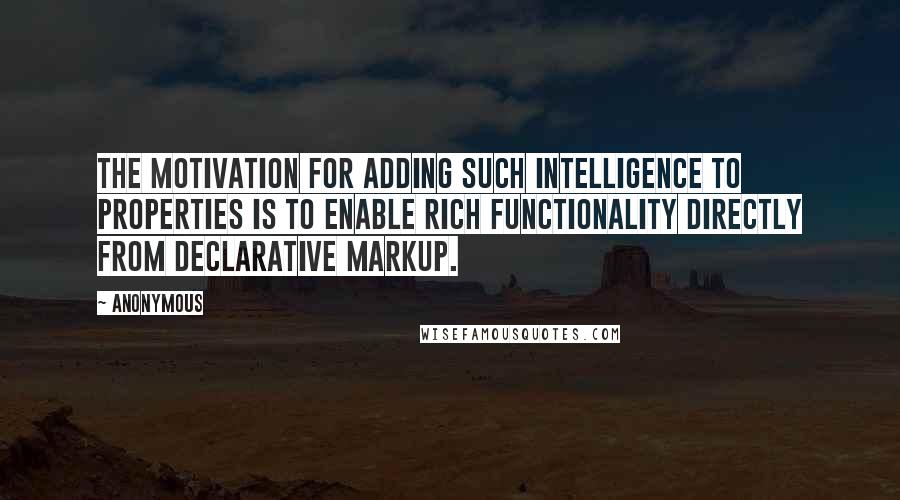 THE MOTIVATION FOR ADDING SUCH INTELLIGENCE TO PROPERTIES IS TO ENABLE RICH FUNCTIONALITY DIRECTLY FROM DECLARATIVE MARKUP.

~ ANONYMOUS

WISEFAMOUSQUOTES.COM